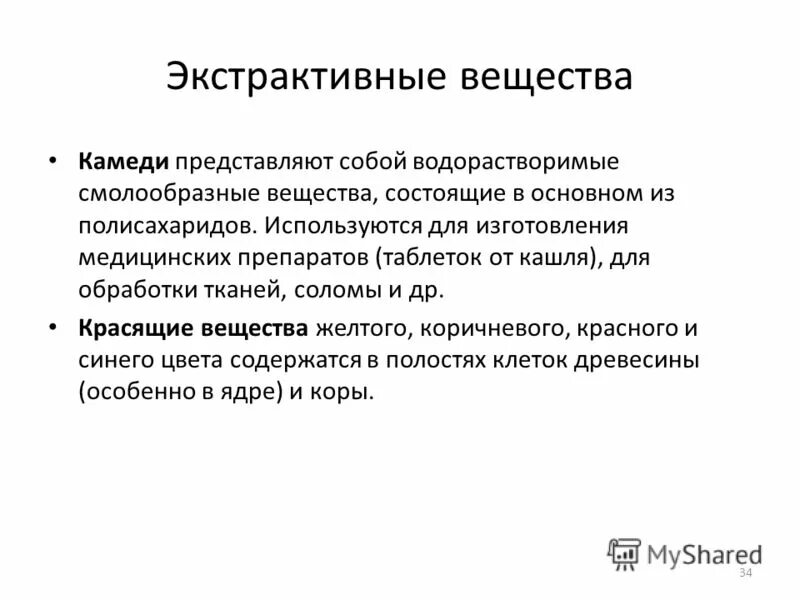 Экстрактивные вещества

• **Камеди** представляют собой водорастворимые смолообразные вещества, состоящие в основном из полисахаридов. Используются для изготовления медицинских препаратов (таблеток от кашля), для обработки тканей, соломы и др.

• **Красящие вещества** желтого, коричневого, красного и синего цвета содержатся в полостях клеток древесины (особенно в ядре) и коры.

MyShared

34